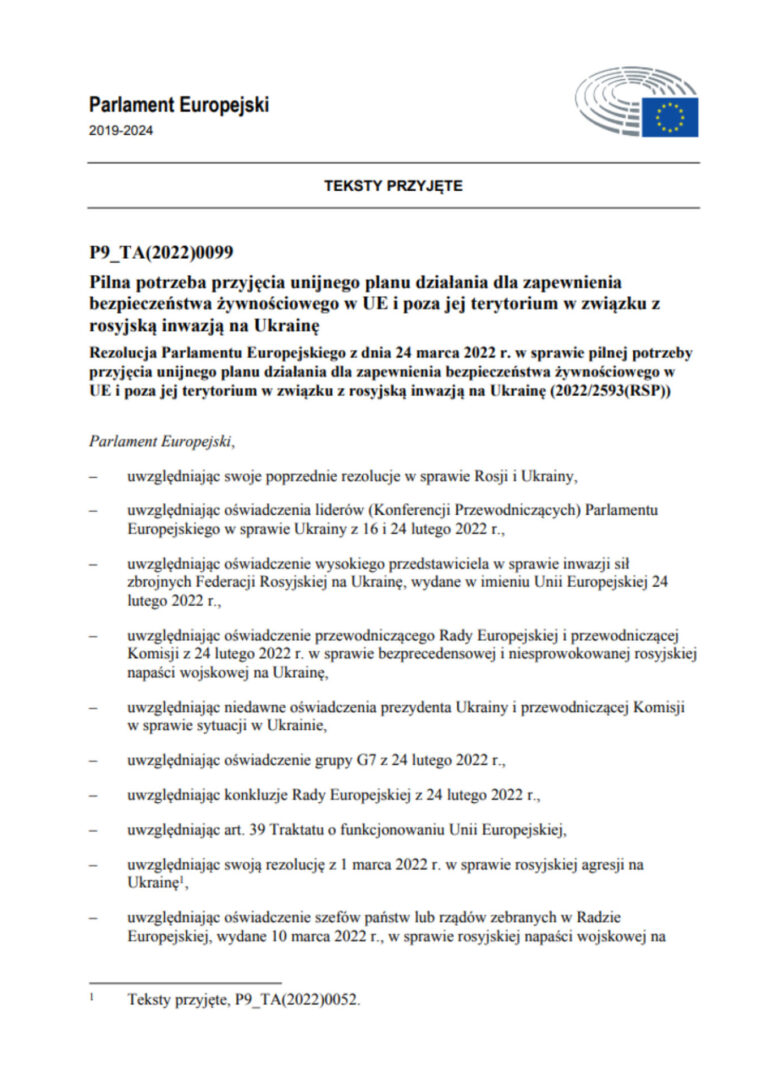 Parlament Europejski
2019-2024

TEKSTY PRZYJĘTE

P9_TA(2022)0099

Pilna potrzeba przyjęcia unijnego planu działania dla zapewnienia bezpieczeństwa żywnościowego w UE i poza jej terytorium w związku z rosyjską inwazją na Ukrainę

Rezolucja Parlamentu Europejskiego z dnia 24 marca 2022 r. w sprawie pilnej potrzeby przyjęcia unijnego planu działania dla zapewnienia bezpieczeństwa żywnościowego w UE i poza jej terytorium w związku z rosyjską inwazją na Ukrainę (2022/2593(RSP))

Parlament Europejski,

– uwzględniając swoje poprzednie rezolucje w sprawie Rosji i Ukrainy,

– uwzględniając oświadczenia liderów (Konferencji Przewodniczących) Parlamentu Europejskiego w sprawie Ukrainy z 16 i 24 lutego 2022 r.,

– uwzględniając oświadczenie wysokiego przedstawiciela w sprawie inwazji sił zbrojnych Federacji Rosyjskiej na Ukrainę, wydane w imieniu Unii Europejskiej 24 lutego 2022 r.,

– uwzględniając oświadczenie przewodniczącego Rady Europejskiej i przewodniczącej Komisji z 24 lutego 2022 r. w sprawie bezprecedensowej i niesprowokowanej rosyjskiej napaści wojskowej na Ukrainę,

– uwzględniając niedawne oświadczenia prezydenta Ukrainy i przewodniczącej Komisji w sprawie sytuacji w Ukrainie,

– uwzględniając oświadczenie grupy G7 z 24 lutego 2022 r.,

– uwzględniając konkluzje Rady Europejskiej z 24 lutego 2022 r.,

– uwzględniając art. 39 Traktatu o funkcjonowaniu Unii Europejskiej,

– uwzględniając swoją rezolucję z 1 marca 2022 r. w sprawie rosyjskiej agresji na Ukrainę$^1$,

– uwzględniając oświadczenie szefów państw lub rządów zebranych w Radzie Europejskiej, wydane 10 marca 2022 r., w sprawie rosyjskiej napaści wojskowej na

$^1$ Teksty przyjęte, P9_TA(2022)0052.